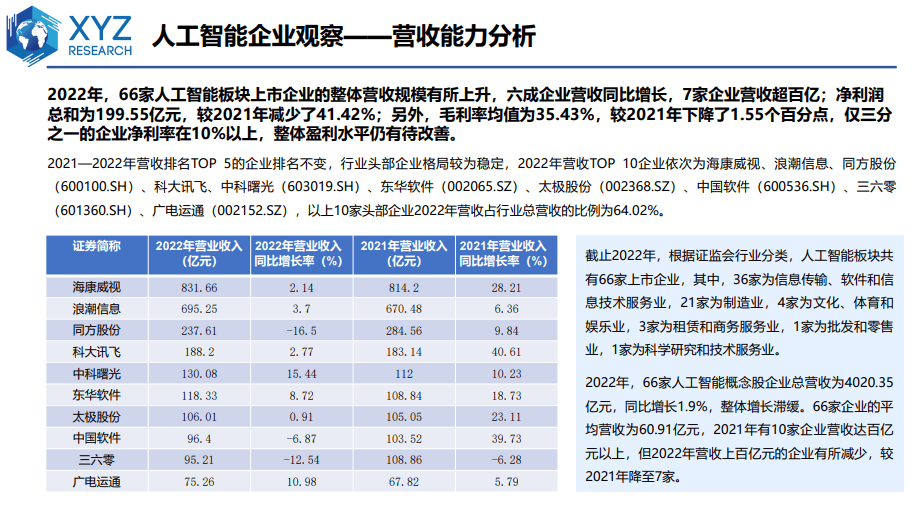 XYZ RESEARCH

人工智能企业观察——营收能力分析

2022年，66家人工智能板块上市企业的整体营收规模有所上升，六成企业营收同比增长，7家企业营收超百亿；净利润总和为199.55亿元，较2021年减少了41.42%；另外，毛利率均值为35.43%，较2021年下降了1.55个百分点，仅三分之一的企业净利率在10%以上，整体盈利水平仍有待改善。

2021—2022年营收排名TOP 5的企业排名不变，行业头部企业格局较为稳定，2022年营收TOP 10企业依次为海康威视、浪潮信息、同方股份（600100.SH）、科大讯飞、中科曙光（603019.SH）、东华软件（002065.SZ）、太极股份（002368.SZ）、中国软件（600536.SH）、三六零（601360.SH）、广电运通（002152.SZ），以上10家头部企业2022年营收占行业总营收的比例为64.02%。

| 证券简称 | 2022年营业收入（亿元） | 2022年营业收入同比增长率（%） | 2021年营业收入（亿元） | 2021年营业收入同比增长率（%） |
|---|---|---|---|---|
| 海康威视 | 831.66 | 2.14 | 814.2 | 28.21 |
| 浪潮信息 | 695.25 | 3.7 | 670.48 | 6.36 |
| 同方股份 | 237.61 | -16.5 | 284.56 | 9.84 |
| 科大讯飞 | 188.2 | 2.77 | 183.14 | 40.61 |
| 中科曙光 | 130.08 | 15.44 | 112 | 10.23 |
| 东华软件 | 118.33 | 8.72 | 108.84 | 18.73 |
| 太极股份 | 106.01 | 0.91 | 105.05 | 23.11 |
| 中国软件 | 96.4 | -6.87 | 103.52 | 39.73 |
| 三六零 | 95.21 | -12.54 | 108.86 | -6.28 |
| 广电运通 | 75.26 | 10.98 | 67.82 | 5.79 |

截止2022年，根据证监会行业分类，人工智能板块共有66家上市企业，其中，36家为信息传输、软件和信息技术服务业，21家为制造业，4家为文化、体育和娱乐业，3家为租赁和商务服务业，1家为批发和零售业，1家为科学研究和技术服务业。

2022年，66家人工智能概念股企业总营收为4020.35亿元，同比增长1.9%，整体增长滞缓。66家企业的平均营收为60.91亿元，2021年有10家企业营收达百亿元以上，但2022年营收上百亿元的企业有所减少，较2021年降至7家。